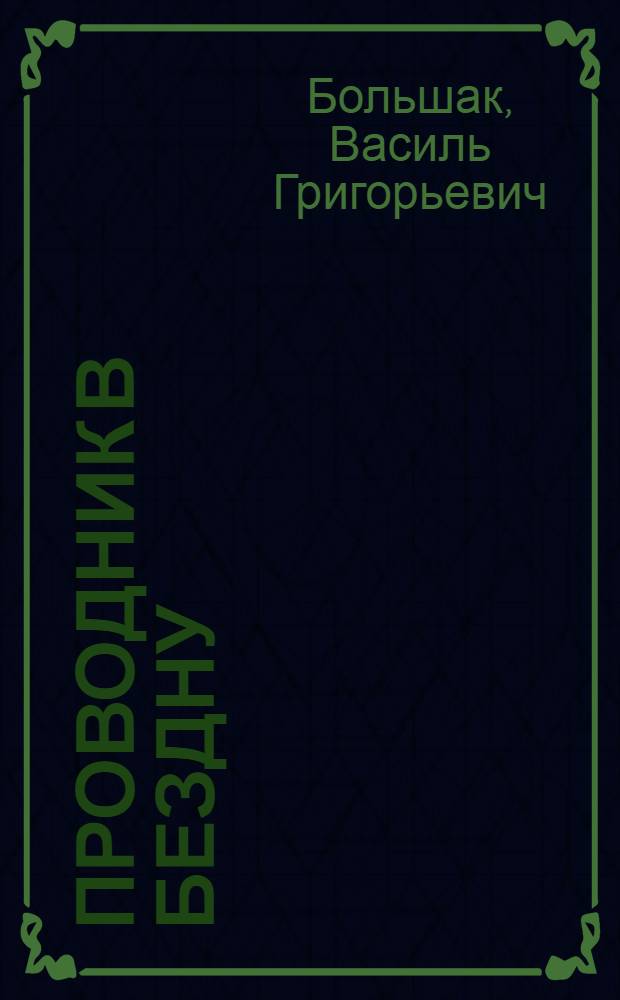 Большак, Василь Григорьевич

ПРОВОДНИК В БЕЗДНУ